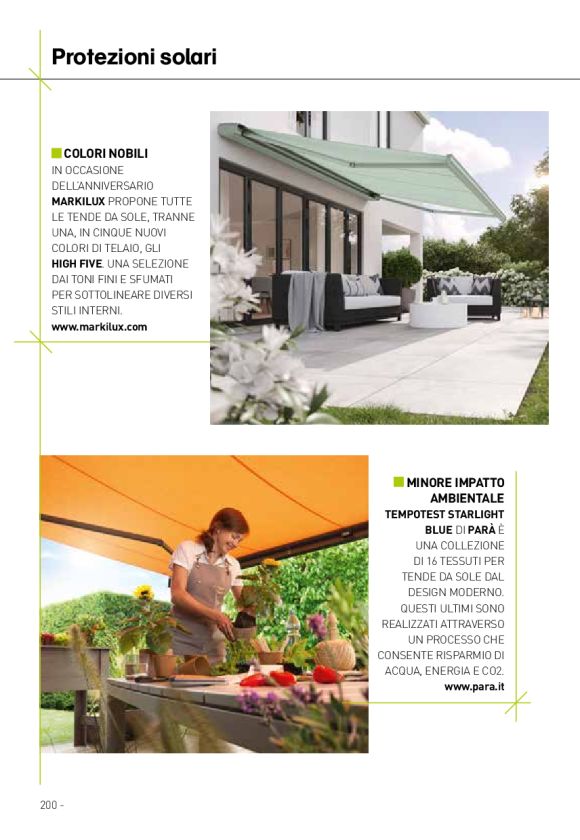 Protezioni solari

COLORI NOBILI
IN OCCASIONE DELL'ANNIVERSARIO MARKILUX PROPONE TUTTE LE TENDE DA SOLE, TRANNE UNA, IN CINQUE NUOVI COLORI DI TELAIO, GLI HIGH FIVE. UNA SELEZIONE DAI TONI FINI E SFUMATI PER SOTTOLINEARE DIVERSI STILI INTERNI.
www.markilux.com

MINORE IMPATTO AMBIENTALE
TEMPOTEST STARLIGHT BLUE DI PARÀ È UNA COLLEZIONE DI 16 TESSUTI PER TENDE DA SOLE DAL DESIGN MODERNO. QUESTI ULTIMI SONO REALIZZATI ATTRAVERSO UN PROCESSO CHE CONSENTE RISPARMIO DI ACQUA, ENERGIA E CO2.
www.para.it

200 -